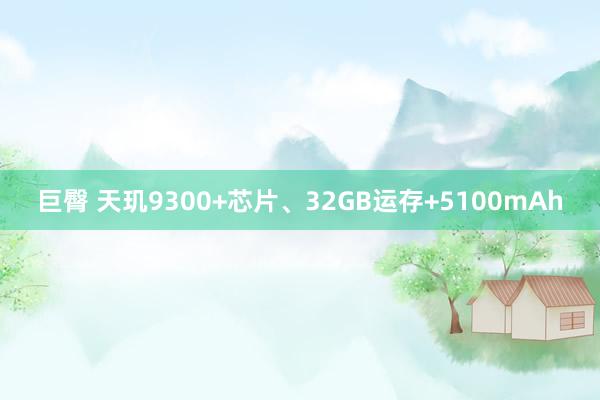 巨臀 天玑9300+芯片、32GB运存+5100mAh